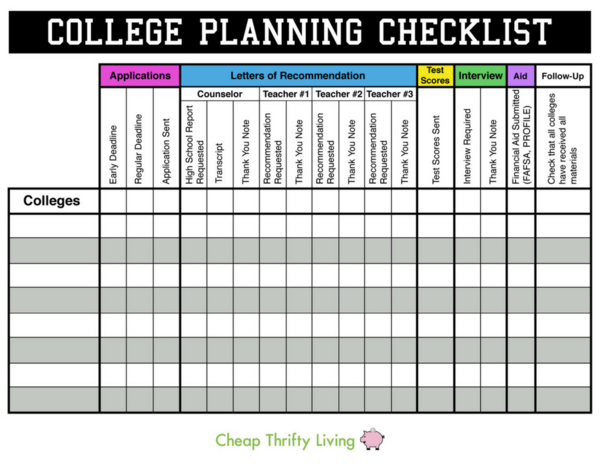 COLLEGE PLANNING CHECKLIST

| | Applications | | | Letters of Recommendation | | | | | | | | | Test Scores | Interview | | Aid | Follow-Up |
|---|---|---|---|---|---|---|---|---|---|---|---|---|---|---|---|---|---|
| | | | | Counselor | | | Teacher #1 | | Teacher #2 | | Teacher #3 | | | | | | |
| | Early Deadline | Regular Deadline | Application Sent | High School Report Requested | Transcript | Thank You Note | Recommendation Requested | Thank You Note | Recommendation Requested | Thank You Note | Recommendation Requested | Thank You Note | Test Scores Sent | Interview Required | Thank You Note | Financial Aid Submitted (FAFSA, PROFILE) | Check that all colleges have received all materials |
| Colleges | | | | | | | | | | | | | | | | | |
| | | | | | | | | | | | | | | | | | |
| | | | | | | | | | | | | | | | | | |
| | | | | | | | | | | | | | | | | | |
| | | | | | | | | | | | | | | | | | |
| | | | | | | | | | | | | | | | | | |
| | | | | | | | | | | | | | | | | | |
| | | | | | | | | | | | | | | | | | |
| | | | | | | | | | | | | | | | | | |

Cheap Thrifty Living